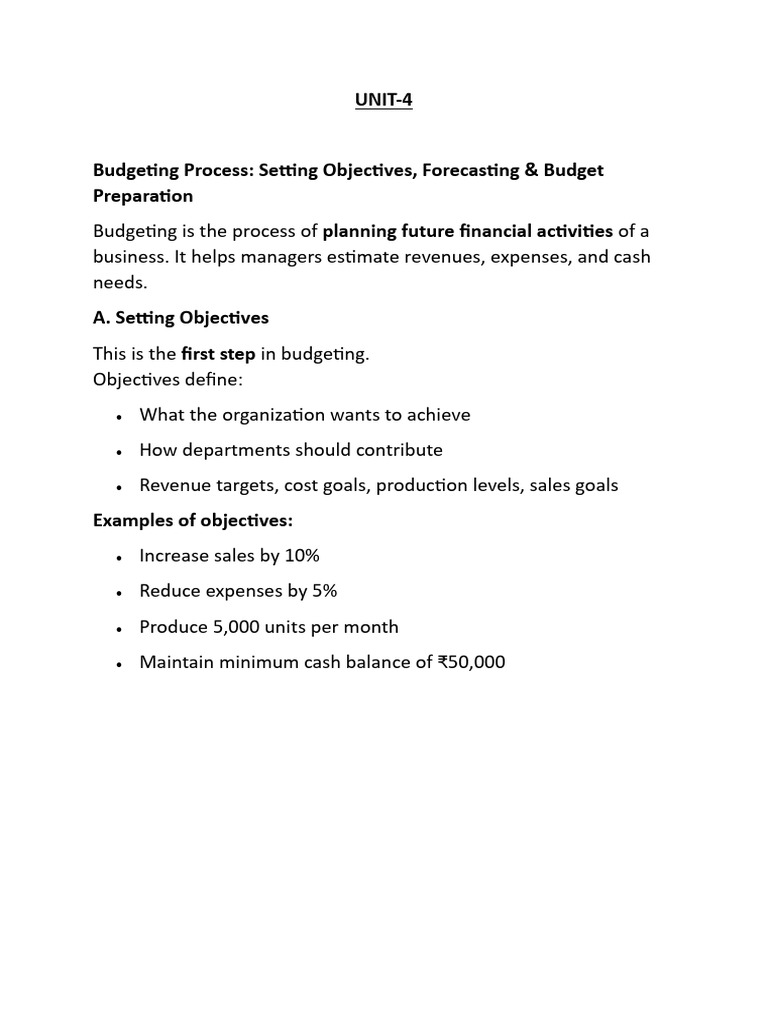 UNIT-4

Budgeting Process: Setting Objectives, Forecasting & Budget Preparation

Budgeting is the process of planning future financial activities of a business. It helps managers estimate revenues, expenses, and cash needs.

A. Setting Objectives

This is the first step in budgeting.
Objectives define:

• What the organization wants to achieve
• How departments should contribute
• Revenue targets, cost goals, production levels, sales goals

Examples of objectives:

• Increase sales by 10%
• Reduce expenses by 5%
• Produce 5,000 units per month
• Maintain minimum cash balance of ₹50,000